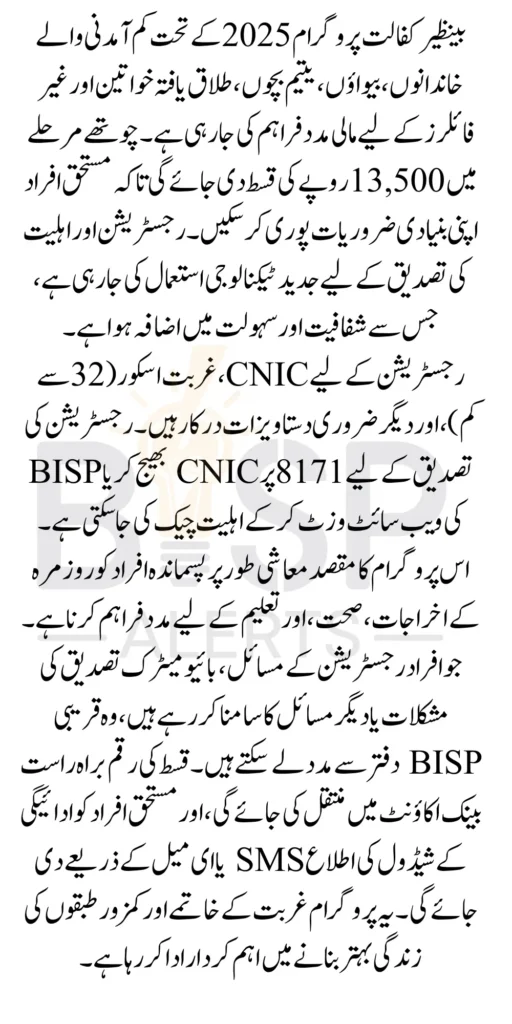 بینظیر کفالت پروگرام 2025 کے تحت کم آمدنی والے خاندانوں، بیواؤں، یتیم بچوں، طلاق یافتہ خواتین اور غیر فائلرز کے لیے مالی مدد فراہم کی جا رہی ہے۔ چوتھے مرحلے میں 13,500 روپے کی قسط دی جائے گی تاکہ مستحق افراد اپنی بنیادی ضروریات پوری کر سکیں۔ رجسٹریشن اور اہلیت کی تصدیق کے لیے جدید ٹیکنالوجی استعمال کی جا رہی ہے، جس سے شفافیت اور سہولت میں اضافہ ہوا ہے۔

رجسٹریشن کے لیے CNIC، غربت اسکور (32 سے کم)، اور دیگر ضروری دستاویزات درکار ہیں۔ رجسٹریشن کی تصدیق کے لیے 8171 پر CNIC بھیج کر یا BISP کی ویب سائٹ وزٹ کر کے اہلیت چیک کی جا سکتی ہے۔ اس پروگرام کا مقصد معاشی طور پر پسماندہ افراد کو روزمرہ کے اخراجات، صحت، اور تعلیم کے لیے مدد فراہم کرنا ہے۔

جو افراد رجسٹریشن کے مسائل، بائیومیٹرک تصدیق کی مشکلات یا دیگر مسائل کا سامنا کر رہے ہیں، وہ قریبی BISP دفتر سے مدد لے سکتے ہیں۔ قسط کی رقم براہ راست بینک اکاؤنٹ میں منتقل کی جائے گی، اور مستحق افراد کو ادائیگی کے شیڈول کی اطلاع SMS یا ای میل کے ذریعے دی جائے گی۔ یہ پروگرام غربت کے خاتمے اور کمزور طبقوں کی زندگی بہتر بنانے میں اہم کردار ادا کر رہا ہے۔

BISP ALERTS